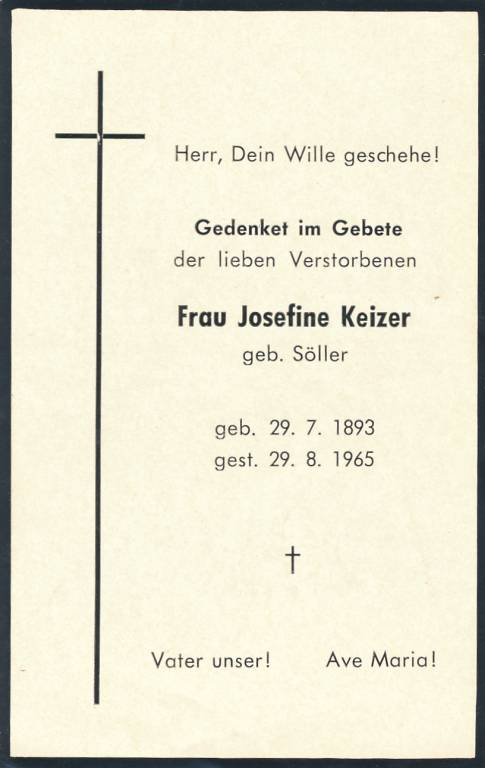 Herr, Dein Wille geschehe!

Gedenket im Gebete
der lieben Verstorbenen

Frau Josefine Keizer
geb. Söller

geb. 29. 7. 1893
gest. 29. 8. 1965

†

Vater unser! Ave Maria!